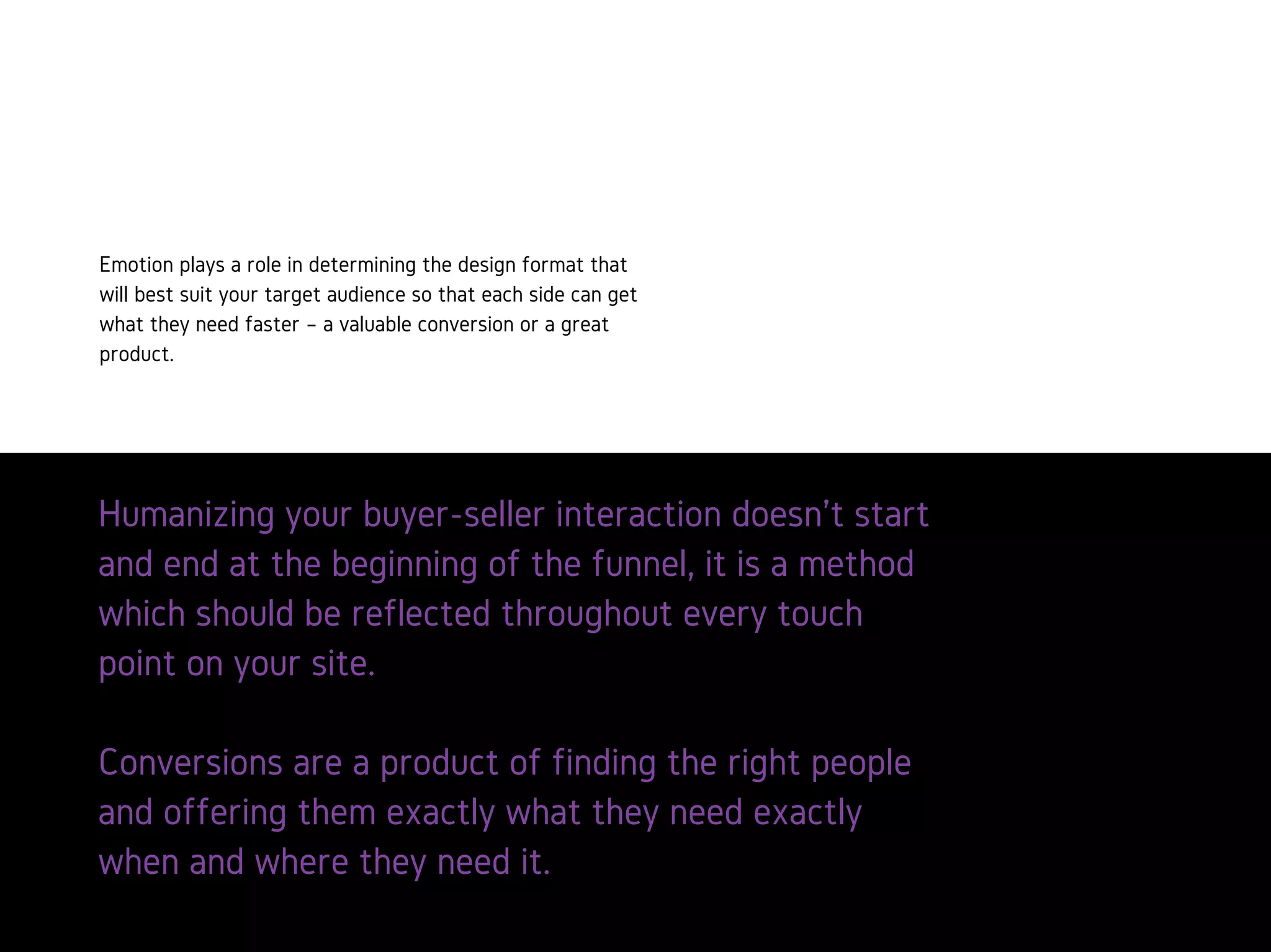 Emotion plays a role in determining the design format that will best suit your target audience so that each side can get what they need faster – a valuable conversion or a great product.

Humanizing your buyer-seller interaction doesn’t start and end at the beginning of the funnel, it is a method which should be reflected throughout every touch point on your site.

Conversions are a product of finding the right people and offering them exactly what they need exactly when and where they need it.